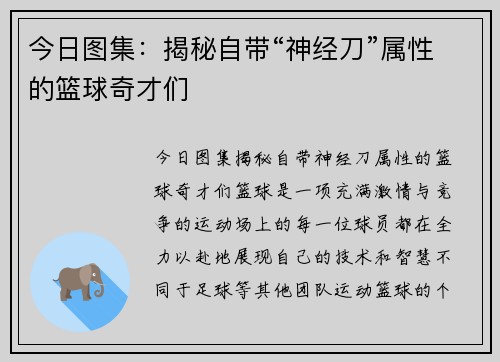 今日图集：揭秘自带“神经刀”属性的篮球奇才们

今日图集揭秘自带神经刀属性的篮球奇才们篮球是一项充满激情与竞争的运动场上的每一位球员都在全力以赴地展现自己的技术和智慧不同于足球等其他团队运动篮球的个